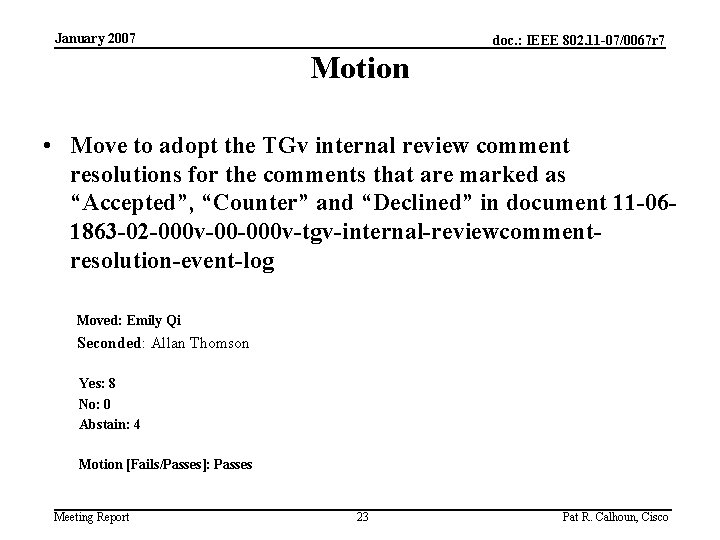 January 2007

doc.: IEEE 802.11-07/0067r7

Motion

• Move to adopt the TGv internal review comment resolutions for the comments that are marked as "Accepted", "Counter" and "Declined" in document 11-06-1863-02-000v-00-000v-tgv-internal-reviewcomment-resolution-event-log

Moved: Emily Qi
Seconded: Allan Thomson

Yes: 8
No: 0
Abstain: 4

Motion [Fails/Passes]: Passes

Meeting Report

23

Pat R. Calhoun, Cisco